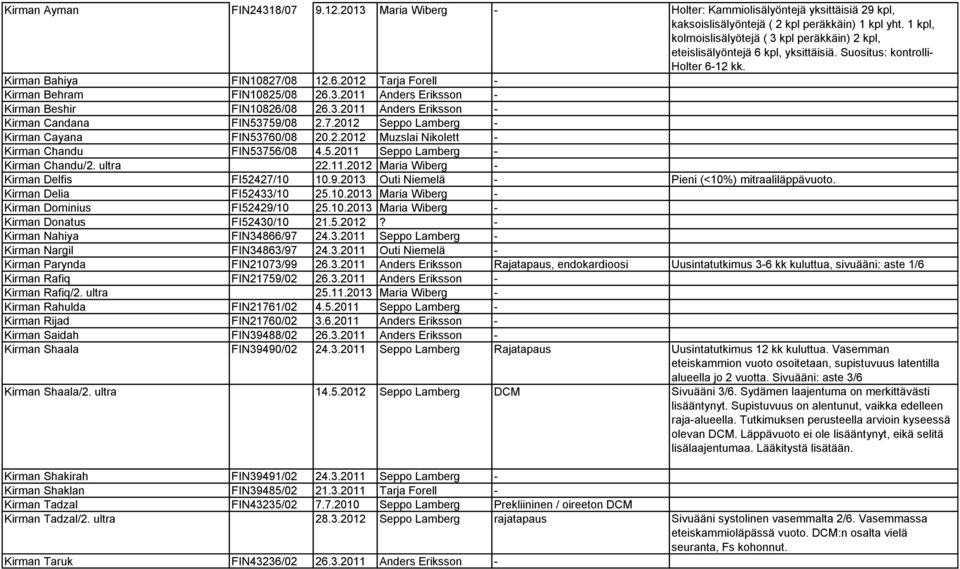 | | | | | | |
|---|---|---|---|---|---|
| Kirman Ayman | FIN24318/07 | 9.12.2013 | Maria Wiberg | - | Holter: Kammiolisälyöntejä yksittäisiä 29 kpl, kaksoislisälyöntejä ( 2 kpl peräkkäin) 1 kpl yht. 1 kpl, kolmoislisälyöntejä ( 3 kpl peräkkäin) 2 kpl, eteislisälyöntejä 6 kpl, yksittäisiä. Suositus: kontrolli-Holter 6-12 kk. |
| Kirman Bahiya | FIN10827/08 | 12.6.2012 | Tarja Forell | - | |
| Kirman Behram | FIN10825/08 | 26.3.2011 | Anders Eriksson | - | |
| Kirman Beshir | FIN10826/08 | 26.3.2011 | Anders Eriksson | - | |
| Kirman Candana | FIN53759/08 | 2.7.2012 | Seppo Lamberg | - | |
| Kirman Cayana | FIN53760/08 | 20.2.2012 | Muzslai Nikolett | - | |
| Kirman Chandu | FIN53756/08 | 4.5.2011 | Seppo Lamberg | - | |
| Kirman Chandu/2. ultra | | 22.11.2012 | Maria Wiberg | - | |
| Kirman Delfis | FI52427/10 | 10.9.2013 | Outi Niemelä | - | Pieni (<10%) mitraaliläppävuoto. |
| Kirman Delia | FI52433/10 | 25.10.2013 | Maria Wiberg | - | |
| Kirman Dominius | FI52429/10 | 25.10.2013 | Maria Wiberg | - | |
| Kirman Donatus | FI52430/10 | 21.5.2012 | ? | - | |
| Kirman Nahiya | FIN34866/97 | 24.3.2011 | Seppo Lamberg | - | |
| Kirman Nargil | FIN34863/97 | 24.3.2011 | Outi Niemelä | - | |
| Kirman Parynda | FIN21073/99 | 26.3.2011 | Anders Eriksson | Rajatapaus, endokardioosi | Uusintatutkimus 3-6 kk kuluttua, sivuääni: aste 1/6 |
| Kirman Rafiq | FIN21759/02 | 26.3.2011 | Anders Eriksson | - | |
| Kirman Rafiq/2. ultra | | 25.11.2013 | Maria Wiberg | - | |
| Kirman Rahulda | FIN21761/02 | 4.5.2011 | Seppo Lamberg | - | |
| Kirman Rijad | FIN21760/02 | 3.6.2011 | Anders Eriksson | - | |
| Kirman Saidah | FIN39488/02 | 26.3.2011 | Anders Eriksson | - | |
| Kirman Shaala | FIN39490/02 | 24.3.2011 | Seppo Lamberg | Rajatapaus | Uusintatutkimus 12 kk kuluttua. Vasemman eteiskammion vuoto osoitetaan, supistuvuus latentilla alueella jo 2 vuotta. Sivuääni: aste 3/6 |
| Kirman Shaala/2. ultra | | 14.5.2012 | Seppo Lamberg | DCM | Sivuääni 3/6. Sydämen laajentuma on merkittävästi lisääntynyt. Supistuvuus on alentunut, vaikka edelleen raja-alueella. Tutkimuksen perusteella arvioin kyseessä olevan DCM. Läppävuoto ei ole lisääntynyt, eikä selitä lisälaajentumaa. Lääkitystä lisätään. |
| Kirman Shakirah | FIN39491/02 | 24.3.2011 | Seppo Lamberg | - | |
| Kirman Shaklan | FIN39485/02 | 21.3.2011 | Tarja Forell | - | |
| Kirman Tadzal | FIN43235/02 | 7.7.2010 | Seppo Lamberg | Prekliininen / oireeton DCM | |
| Kirman Tadzal/2. ultra | | 28.3.2012 | Seppo Lamberg | rajatapaus | Sivuääni systolinen vasemmalta 2/6. Vasemmassa eteiskammioläpässä vuoto. DCM:n osalta vielä seuranta, Fs kohonnut. |
| Kirman Taruk | FIN43236/02 | 26.3.2011 | Anders Eriksson | - | |